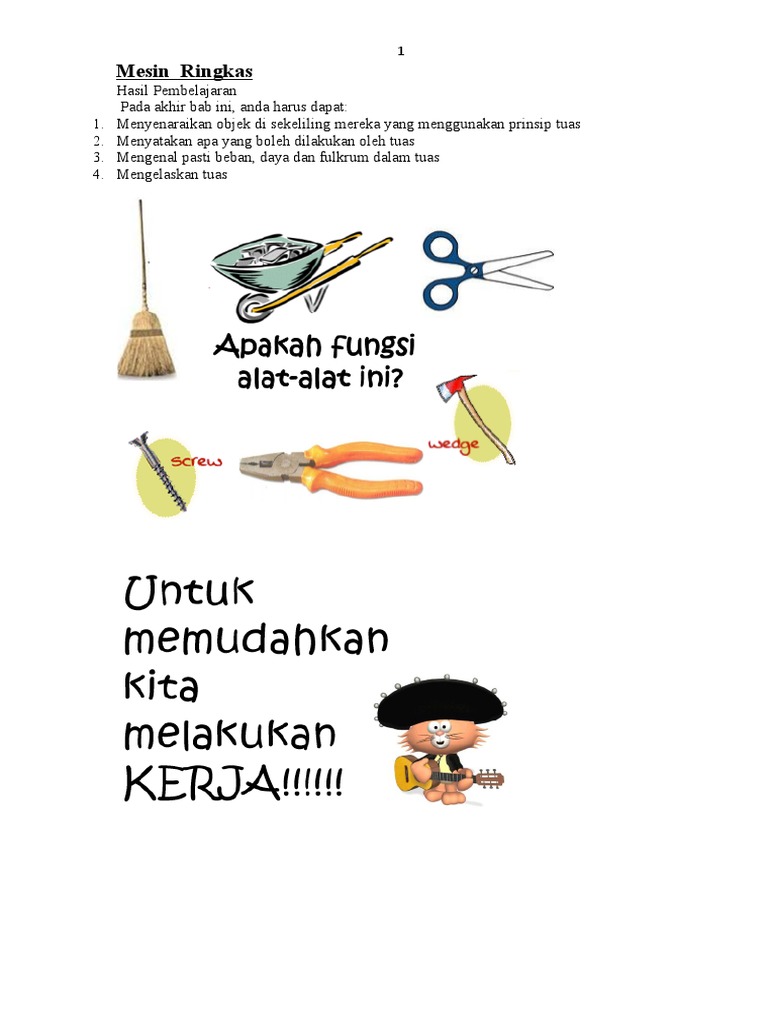 1

Mesin Ringkas

Hasil Pembelajaran

Pada akhir bab ini, anda harus dapat:

1. Menyenaraikan objek di sekeliling mereka yang menggunakan prinsip tuas
2. Menyatakan apa yang boleh dilakukan oleh tuas
3. Mengenal pasti beban, daya dan fulkrum dalam tuas
4. Mengelaskan tuas

Apakah fungsi alat-alat ini?

screw

wedge

Untuk memudahkan kita melakukan KERJA!!!!!!